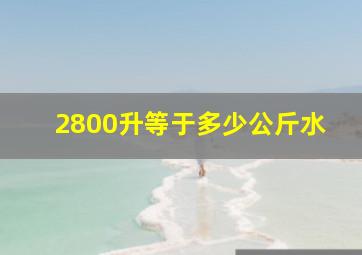 2800升等于多少公斤水